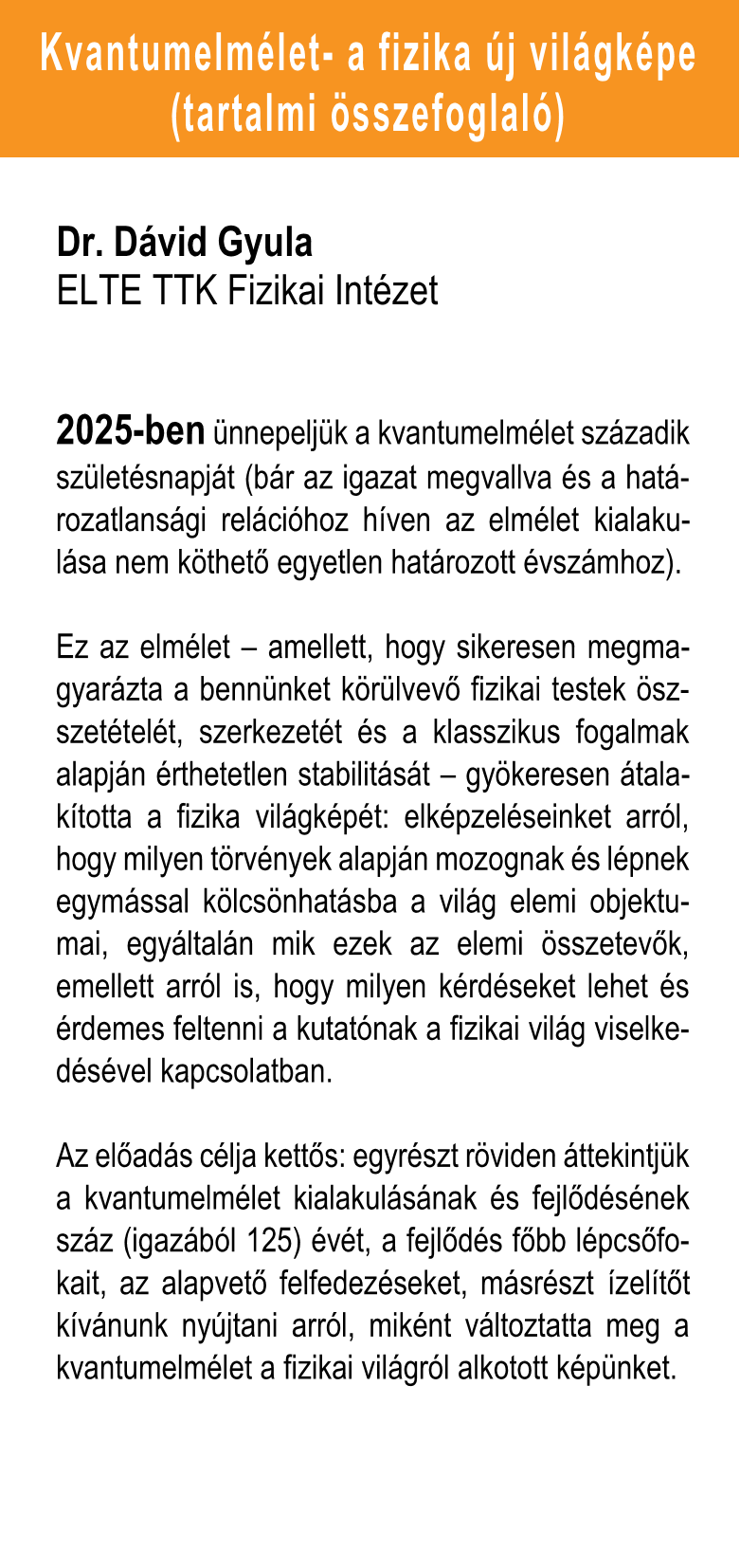 Kvantumelmélet- a fizika új világképe
(tartalmi összefoglaló)

Dr. Dávid Gyula
ELTE TTK Fizikai Intézet

2025-ben ünnepeljük a kvantumelmélet századik születésnapját (bár az igazat megvallva és a határozatlansági relációhoz híven az elmélet kialakulása nem köthető egyetlen határozott évszámhoz).

Ez az elmélet – amellett, hogy sikeresen megmagyarázta a bennünket körülvevő fizikai testek összetételét, szerkezetét és a klasszikus fogalmak alapján érthetetlen stabilitását – gyökeresen átalakította a fizika világképét: elképzeléseinket arról, hogy milyen törvények alapján mozognak és lépnek egymással kölcsönhatásba a világ elemi objektumai, egyáltalán mik ezek az elemi összetevők, emellett arról is, hogy milyen kérdéseket lehet és érdemes feltenni a kutatónak a fizikai világ viselkedésével kapcsolatban.

Az előadás célja kettős: egyrészt röviden áttekintjük a kvantumelmélet kialakulásának és fejlődésének száz (igazából 125) évét, a fejlődés főbb lépcsőfokait, az alapvető felfedezéseket, másrészt ízelítőt kívánunk nyújtani arról, miként változtatta meg a kvantumelmélet a fizikai világról alkotott képünket.